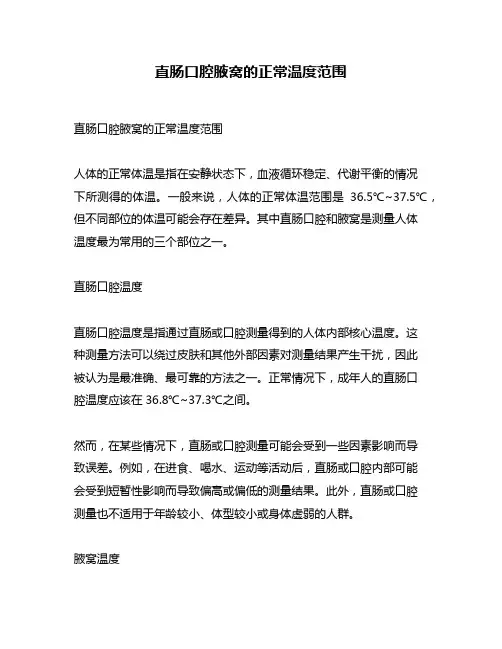 直肠口腔腋窝的正常温度范围

直肠口腔腋窝的正常温度范围

人体的正常体温是指在安静状态下，血液循环稳定、代谢平衡的情况下所测得的体温。一般来说，人体的正常体温范围是 36.5℃~37.5℃，但不同部位的体温可能会存在差异。其中直肠口腔和腋窝是测量人体温度最为常用的三个部位之一。

直肠口腔温度

直肠口腔温度是指通过直肠或口腔测量得到的人体内部核心温度。这种测量方法可以绕过皮肤和其他外部因素对测量结果产生干扰，因此被认为是最准确、最可靠的方法之一。正常情况下，成年人的直肠口腔温度应该在 36.8℃~37.3℃之间。

然而，在某些情况下，直肠或口腔测量可能会受到一些因素影响而导致误差。例如，在进食、喝水、运动等活动后，直肠或口腔内部可能会受到短暂性影响而导致偏高或偏低的测量结果。此外，直肠或口腔测量也不适用于年龄较小、体型较小或身体虚弱的人群。

腋窝温度